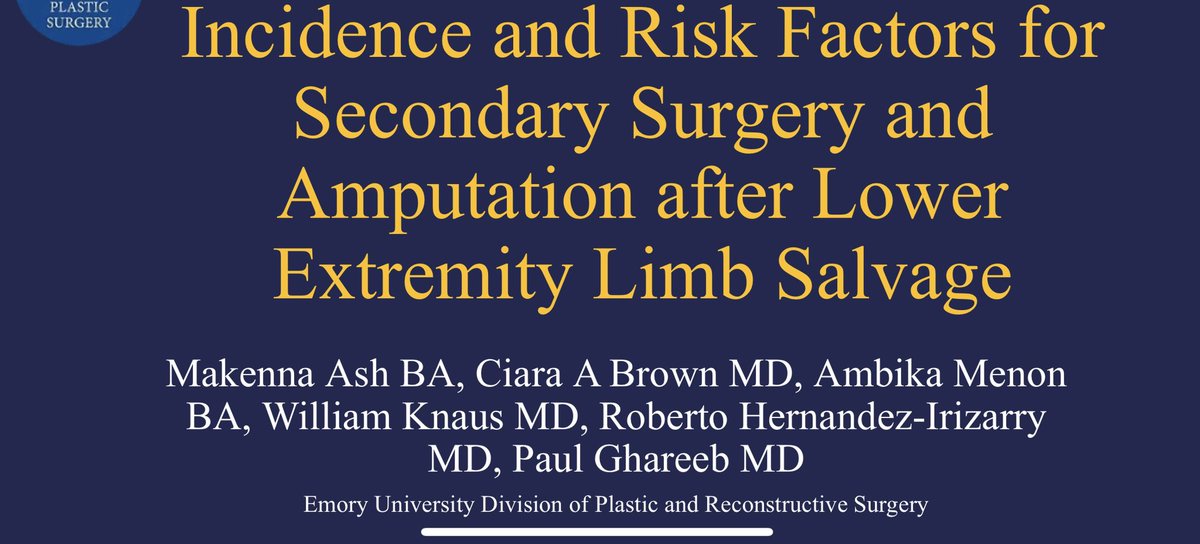 PLASTIC SURGERY

Incidence and Risk Factors for Secondary Surgery and Amputation after Lower Extremity Limb Salvage

Makenna Ash BA, Ciara A Brown MD, Ambika Menon BA, William Knaus MD, Roberto Hernandez-Irizarry MD, Paul Ghareeb MD

Emory University Division of Plastic and Reconstructive Surgery